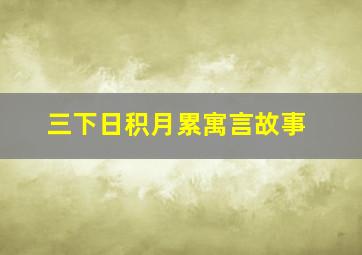 三下日积月累寓言故事